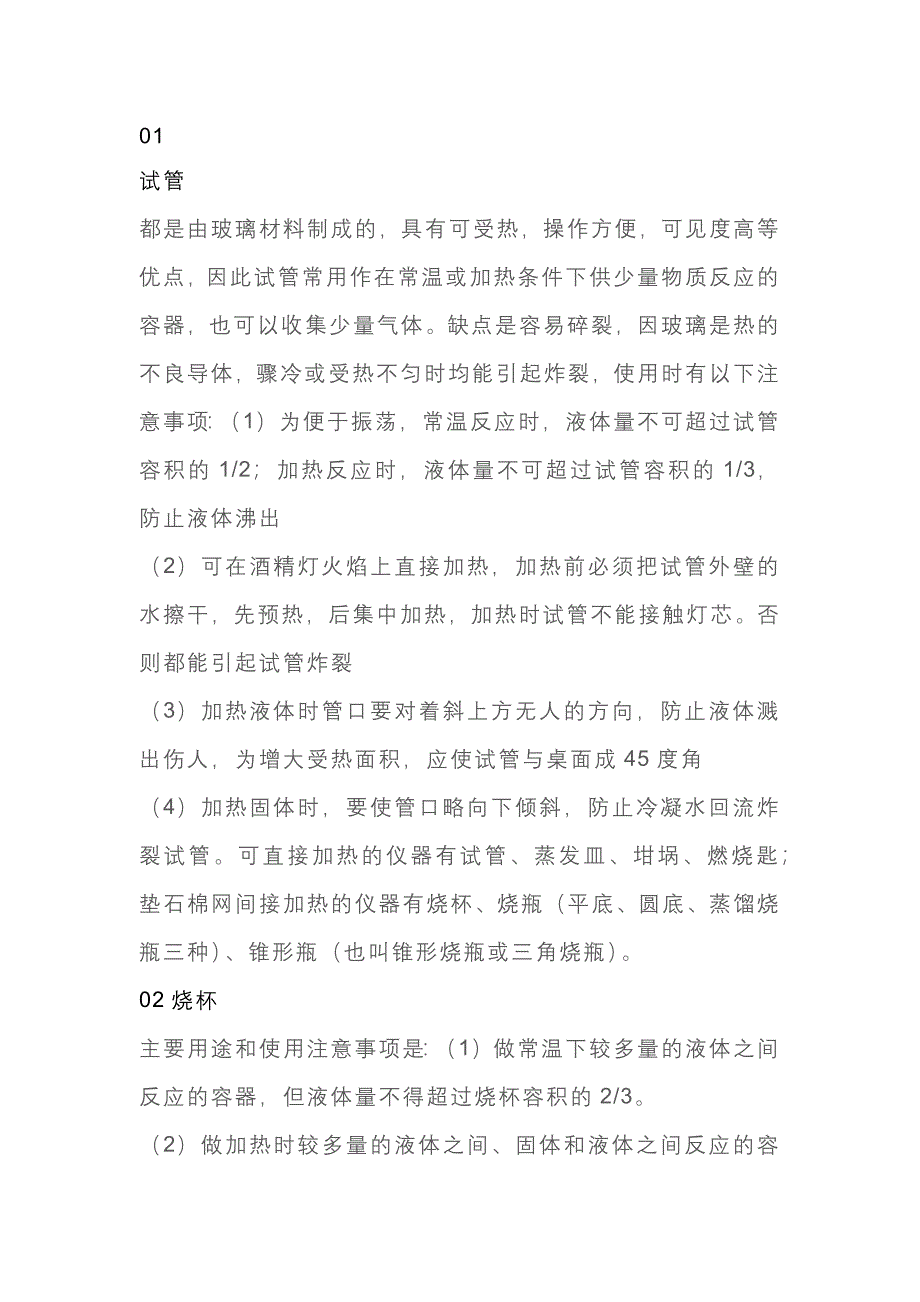 01

试管

都是由玻璃材料制成的，具有可受热，操作方便，可见度高等优点，因此试管常用作在常温或加热条件下供少量物质反应的容器，也可以收集少量气体。缺点是容易碎裂，因玻璃是热的不良导体，骤冷或受热不匀时均能引起炸裂，使用时有以下注意事项:（1）为便于振荡，常温反应时，液体量不可超过试管容积的 1/2；加热反应时，液体量不可超过试管容积的 1/3，防止液体沸出

（2）可在酒精灯火焰上直接加热，加热前必须把试管外壁的水擦干，先预热，后集中加热，加热时试管不能接触灯芯。否则都能引起试管炸裂

（3）加热液体时管口要对着斜上方无人的方向，防止液体溅出伤人，为增大受热面积，应使试管与桌面成 45 度角

（4）加热固体时，要使管口略向下倾斜，防止冷凝水回流炸裂试管。可直接加热的仪器有试管、蒸发皿、坩埚、燃烧匙；垫石棉网间接加热的仪器有烧杯、烧瓶（平底、圆底、蒸馏烧瓶三种)、锥形瓶（也叫锥形烧瓶或三角烧瓶)。

02 烧杯

主要用途和使用注意事项是:（1）做常温下较多量的液体之间反应的容器，但液体量不得超过烧杯容积的 2/3。

（2）做加热时较多量的液体之间、固体和液体之间反应的容